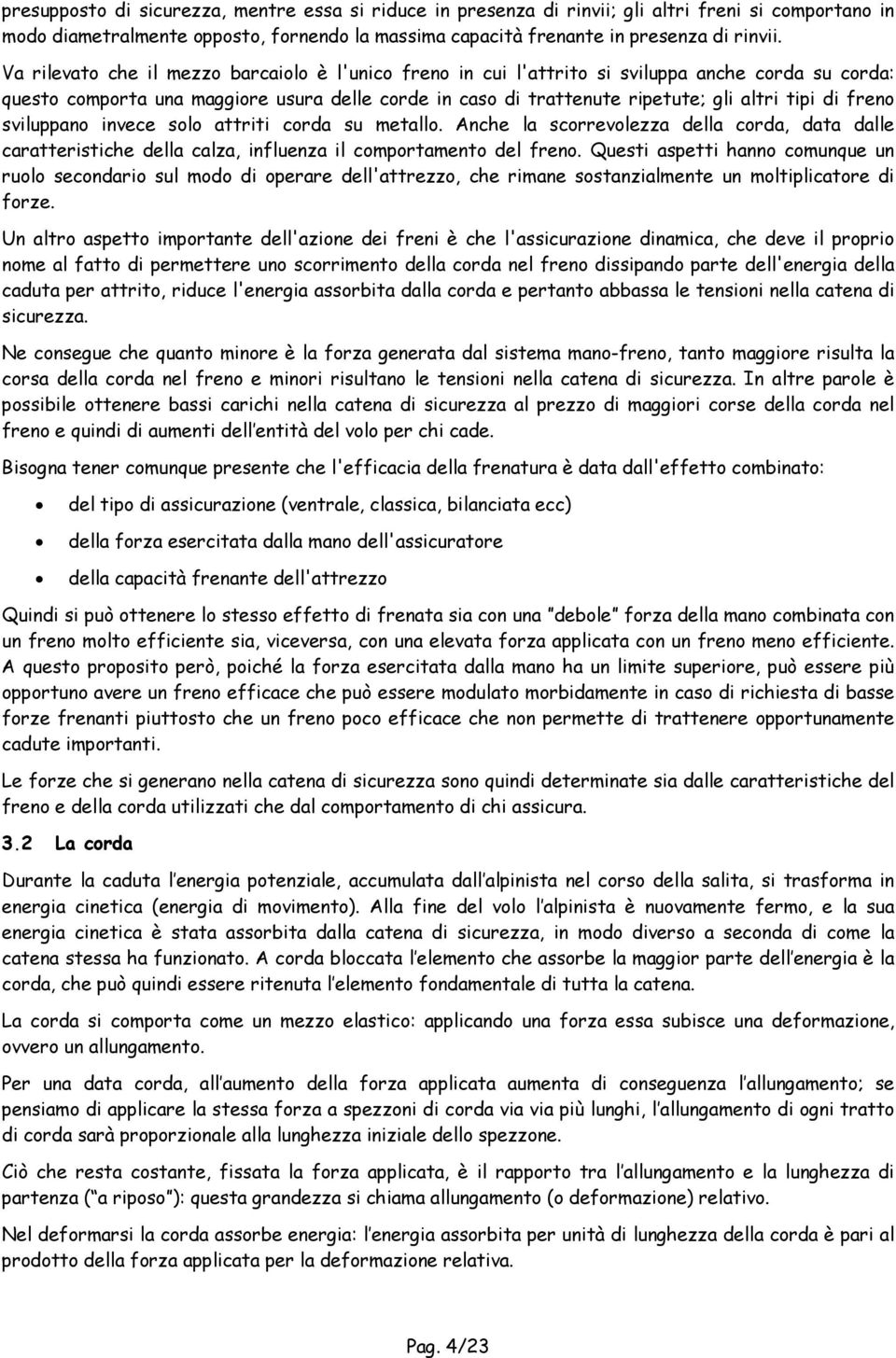 presupposto di sicurezza, mentre essa si riduce in presenza di rinvii; gli altri freni si comportano in modo diametralmente opposto, fornendo la massima capacità frenante in presenza di rinvii.

Va rilevato che il mezzo barcaiolo è l'unico freno in cui l'attrito si sviluppa anche corda su corda: questo comporta una maggiore usura delle corde in caso di trattenute ripetute; gli altri tipi di freno sviluppano invece solo attriti corda su metallo. Anche la scorrevolezza della corda, data dalle caratteristiche della calza, influenza il comportamento del freno. Questi aspetti hanno comunque un ruolo secondario sul modo di operare dell'attrezzo, che rimane sostanzialmente un moltiplicatore di forze.

Un altro aspetto importante dell'azione dei freni è che l'assicurazione dinamica, che deve il proprio nome al fatto di permettere uno scorrimento della corda nel freno dissipando parte dell'energia della caduta per attrito, riduce l'energia assorbita dalla corda e pertanto abbassa le tensioni nella catena di sicurezza.

Ne consegue che quanto minore è la forza generata dal sistema mano-freno, tanto maggiore risulta la corsa della corda nel freno e minori risultano le tensioni nella catena di sicurezza. In altre parole è possibile ottenere bassi carichi nella catena di sicurezza al prezzo di maggiori corse della corda nel freno e quindi di aumenti dell'entità del volo per chi cade.

Bisogna tener comunque presente che l'efficacia della frenatura è data dall'effetto combinato:

• del tipo di assicurazione (ventrale, classica, bilanciata ecc)
• della forza esercitata dalla mano dell'assicuratore
• della capacità frenante dell'attrezzo

Quindi si può ottenere lo stesso effetto di frenata sia con una "debole" forza della mano combinata con un freno molto efficiente sia, viceversa, con una elevata forza applicata con un freno meno efficiente. A questo proposito però, poiché la forza esercitata dalla mano ha un limite superiore, può essere più opportuno avere un freno efficace che può essere modulato morbidamente in caso di richiesta di basse forze frenanti piuttosto che un freno poco efficace che non permette di trattenere opportunamente cadute importanti.

Le forze che si generano nella catena di sicurezza sono quindi determinate sia dalle caratteristiche del freno e della corda utilizzati che dal comportamento di chi assicura.

3.2 La corda

Durante la caduta l'energia potenziale, accumulata dall'alpinista nel corso della salita, si trasforma in energia cinetica (energia di movimento). Alla fine del volo l'alpinista è nuovamente fermo, e la sua energia cinetica è stata assorbita dalla catena di sicurezza, in modo diverso a seconda di come la catena stessa ha funzionato. A corda bloccata l'elemento che assorbe la maggior parte dell'energia è la corda, che può quindi essere ritenuta l'elemento fondamentale di tutta la catena.

La corda si comporta come un mezzo elastico: applicando una forza essa subisce una deformazione, ovvero un allungamento.

Per una data corda, all'aumento della forza applicata aumenta di conseguenza l'allungamento; se pensiamo di applicare la stessa forza a spezzoni di corda via via più lunghi, l'allungamento di ogni tratto di corda sarà proporzionale alla lunghezza iniziale dello spezzone.

Ciò che resta costante, fissata la forza applicata, è il rapporto tra l'allungamento e la lunghezza di partenza ("a riposo"): questa grandezza si chiama allungamento (o deformazione) relativo.

Nel deformarsi la corda assorbe energia: l'energia assorbita per unità di lunghezza della corda è pari al prodotto della forza applicata per la deformazione relativa.

Pag. 4/23